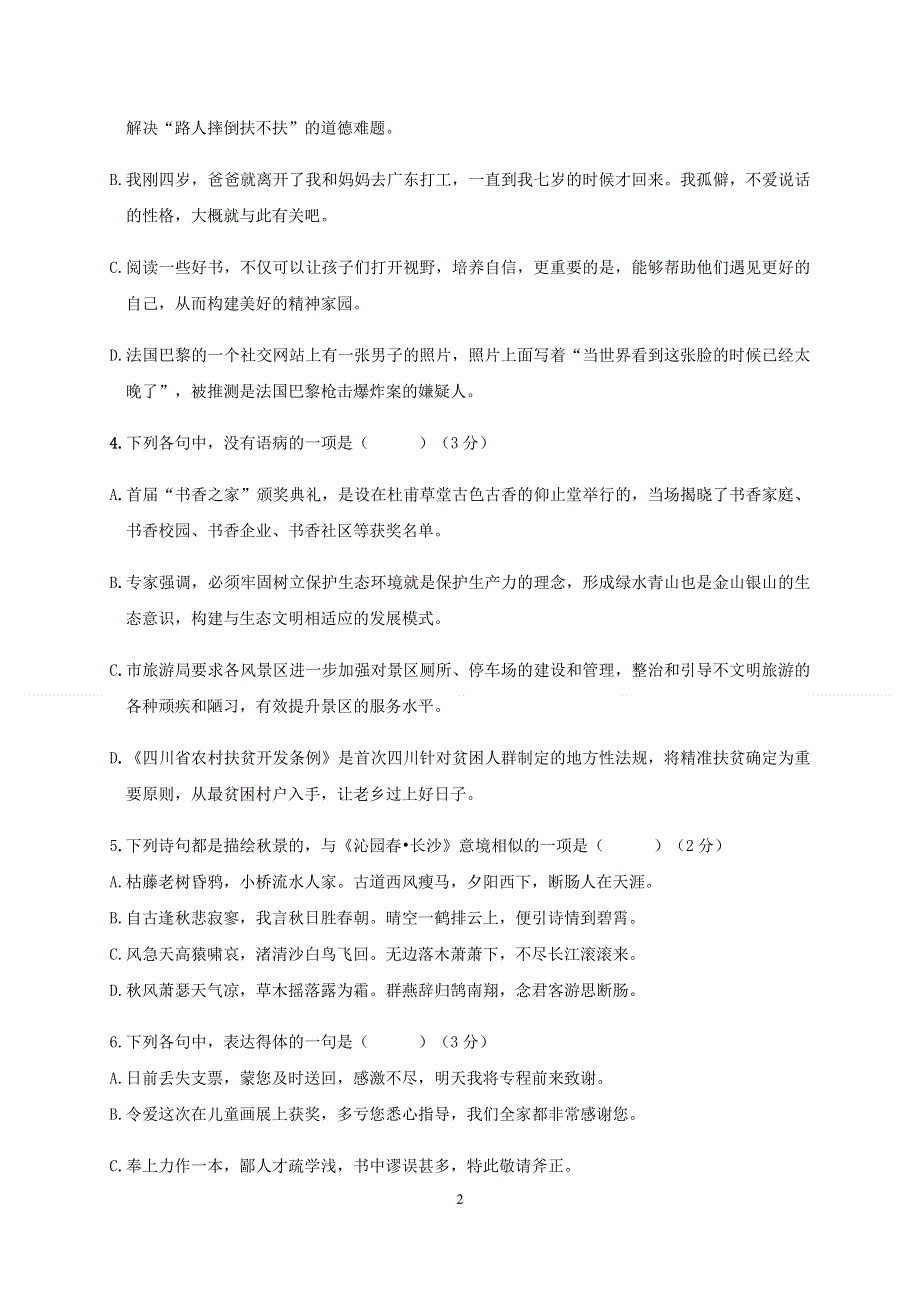 解决“路人摔倒扶不扶”的道德难题。

B.我刚四岁，爸爸就离开了我和妈妈去广东打工，一直到我七岁的时候才回来。我孤僻，不爱说话的性格，大概就与此有关吧。

C.阅读一些好书，不仅可以让孩子们打开视野，培养自信，更重要的是，能够帮助他们遇见更好的自己，从而构建美好的精神家园。

D.法国巴黎的一个社交网站上有一张男子的照片，照片上面写着“当世界看到这张脸的时候已经太晚了”，被推测是法国巴黎枪击爆炸案的嫌疑人。

4.下列各句中，没有语病的一项是（　　）（3分）

A.首届“书香之家”颁奖典礼，是设在杜甫草堂古色古香的仰止堂举行的，当场揭晓了书香家庭、书香校园、书香企业、书香社区等获奖名单。

B.专家强调，必须牢固树立保护生态环境就是保护生产力的理念，形成绿水青山也是金山银山的生态意识，构建与生态文明相适应的发展模式。

C.市旅游局要求各风景区进一步加强对景区厕所、停车场的建设和管理，整治和引导不文明旅游的各种顽疾和陋习，有效提升景区的服务水平。

D.《四川省农村扶贫开发条例》是首次四川针对贫困人群制定的地方性法规，将精准扶贫确定为重要原则，从最贫困村户入手，让老乡过上好日子。

5.下列诗句都是描绘秋景的，与《沁园春•长沙》意境相似的一项是（　　）（2分）
A.枯藤老树昏鸦，小桥流水人家。古道西风瘦马，夕阳西下，断肠人在天涯。
B.自古逢秋悲寂寥，我言秋日胜春朝。晴空一鹤排云上，便引诗情到碧霄。
C.风急天高猿啸哀，渚清沙白鸟飞回。无边落木萧萧下，不尽长江滚滚来。
D.秋风萧瑟天气凉，草木摇落露为霜。群燕辞归鹄南翔，念君客游思断肠。

6.下列各句中，表达得体的一句是（　　）（3分）
A.日前丢失支票，蒙您及时送回，感激不尽，明天我将专程前来致谢。
B.令爱这次在儿童画展上获奖，多亏您悉心指导，我们全家都非常感谢您。

C.奉上力作一本，鄙人才疏学浅，书中谬误甚多，特此敬请斧正。

2